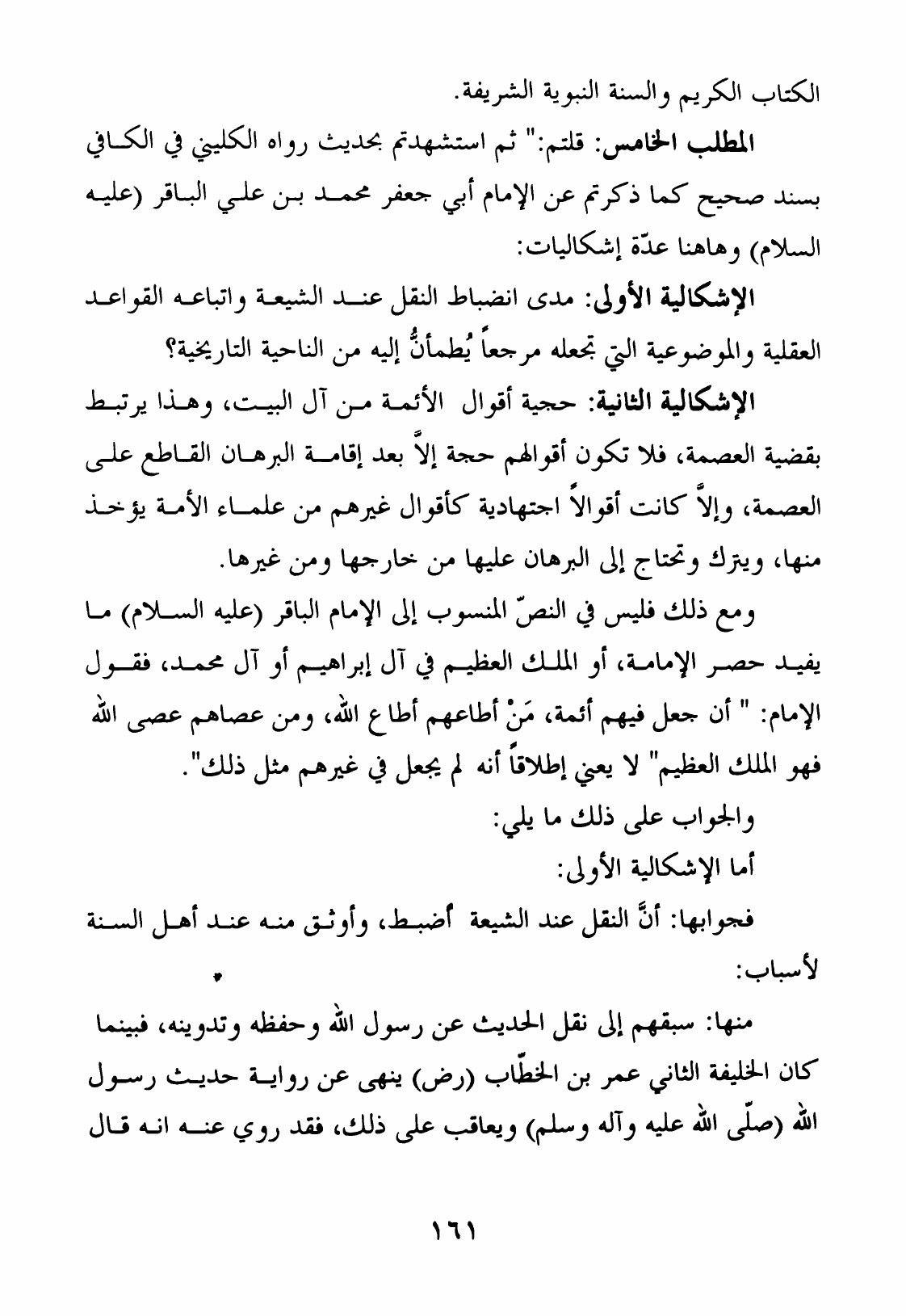 الكتاب الكريم والسنة النبوية الشريفة.

المطلب الخامس: قلتم:" ثم استشهدتم بحديث رواه الكليني في الكافي بسند صحيح كما ذكرتم عن الإمام أبي جعفر محمد بن علي الباقر (عليه السلام) وهاهنا عدّة إشكاليات:

الإشكالية الأولى: مدى انضباط النقل عند الشيعة واتباعه القواعد العقلية والموضوعية التي تجعله مرجعاً يُطمأنُّ إليه من الناحية التاريخية؟

الإشكالية الثانية: حجية أقوال الأئمة من آل البيت، وهذا يرتبط بقضية العصمة، فلا تكون أقوالهم حجة إلاَّ بعد إقامة البرهان القاطع على العصمة، وإلاَّ كانت أقوالاً اجتهادية كأقوال غيرهم من علماء الأمة يؤخذ منها، ويترك وتحتاج إلى البرهان عليها من خارجها ومن غيرها.

ومع ذلك فليس في النصّ المنسوب إلى الإمام الباقر (عليه السلام) ما يفيد حصر الإمامة، أو الملك العظيم في آل إبراهيم أو آل محمد، فقول الإمام: " أن جعل فيهم أئمة، مَنْ أطاعهم أطاع الله، ومن عصاهم عصى الله فهو الملك العظيم" لا يعني إطلاقاً أنه لم يجعل في غيرهم مثل ذلك".

والجواب على ذلك ما يلي:

أما الإشكالية الأولى:

فجوابها: أنَّ النقل عند الشيعة أضبط، وأوثق منه عند أهل السنة لأسباب:

منها: سبقهم إلى نقل الحديث عن رسول الله وحفظه وتدوينه، فبينما كان الخليفة الثاني عمر بن الخطّاب (رض) ينهى عن رواية حديث رسول الله (صلّى الله عليه وآله وسلم) ويعاقب على ذلك، فقد روي عنه انه قال

١٦١